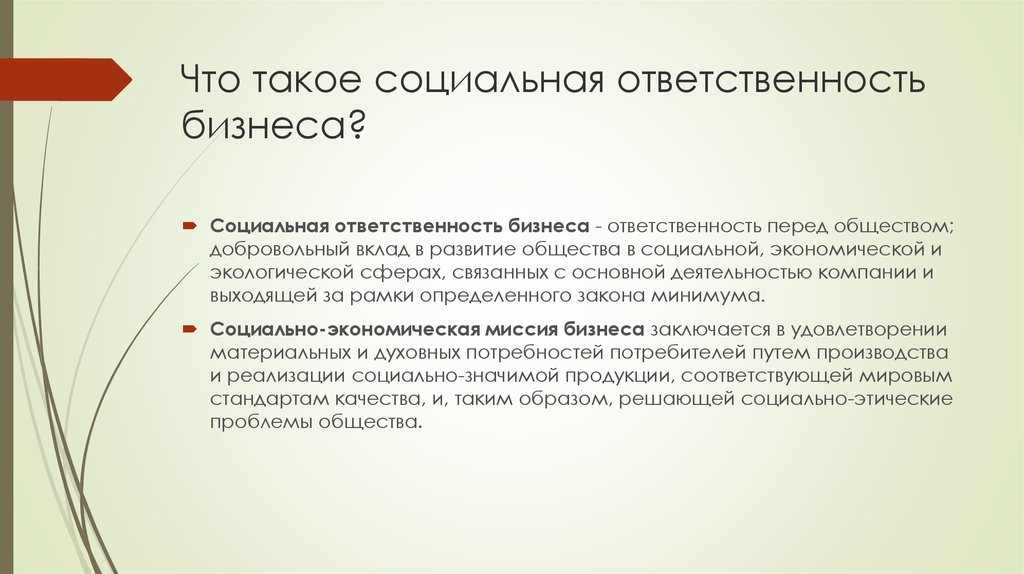 Что такое социальная ответственность бизнеса?

Социальная ответственность бизнеса - ответственность перед обществом; добровольный вклад в развитие общества в социальной, экономической и экологической сферах, связанных с основной деятельностью компании и выходящей за рамки определенного закона минимума.

Социально-экономическая миссия бизнеса заключается в удовлетворении материальных и духовных потребностей потребителей путем производства и реализации социально-значимой продукции, соответствующей мировым стандартам качества, и, таким образом, решающей социально-этические проблемы общества.